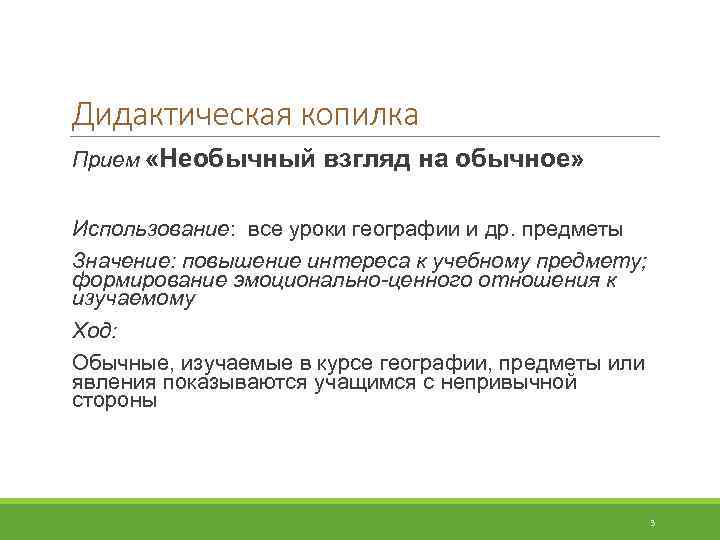 Дидактическая копилка

Прием «Необычный взгляд на обычное»

Использование: все уроки географии и др. предметы

Значение: повышение интереса к учебному предмету; формирование эмоционально-ценного отношения к изучаемому

Ход:

Обычные, изучаемые в курсе географии, предметы или явления показываются учащимся с непривычной стороны

3